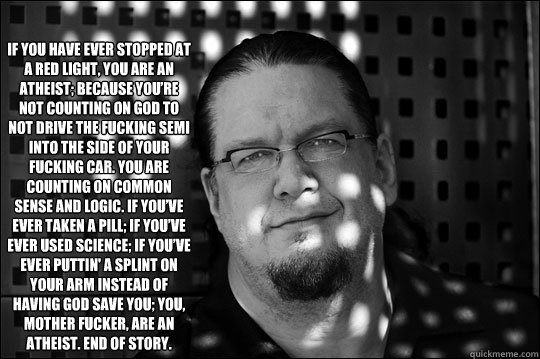 IF YOU HAVE EVER STOPPED AT A RED LIGHT, YOU ARE AN ATHEIST; BECAUSE YOU'RE NOT COUNTING ON GOD TO NOT DRIVE THE FUCKING SEMI INTO THE SIDE OF YOUR FUCKING CAR. YOU ARE COUNTING ON COMMON SENSE AND LOGIC. IF YOU'VE EVER TAKEN A PILL; IF YOU'VE EVER USED SCIENCE; IF YOU'VE EVER PUTTIN' A SPLINT ON YOUR ARM INSTEAD OF HAVING GOD SAVE YOU; YOU, MOTHER FUCKER, ARE AN ATHEIST. END OF STORY.

quickmeme.com